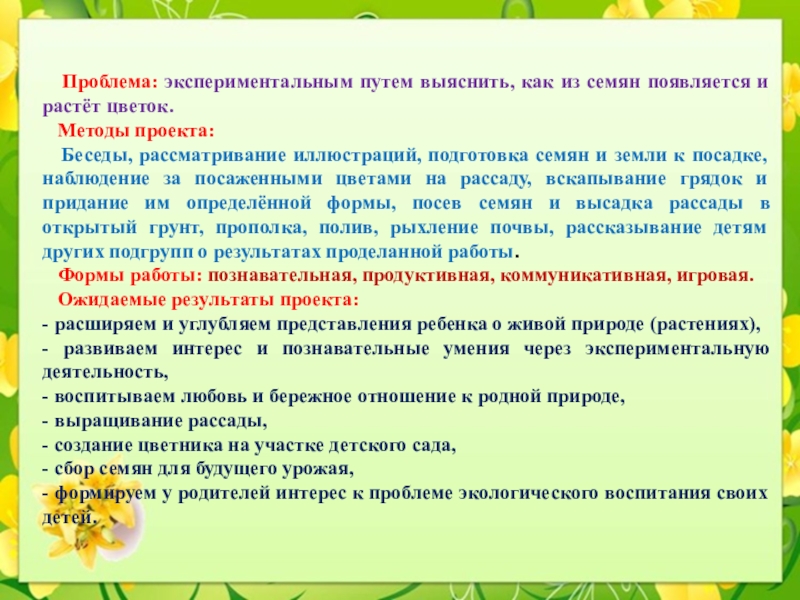 Проблема: экспериментальным путем выяснить, как из семян появляется и растёт цветок.

Методы проекта:

Беседы, рассматривание иллюстраций, подготовка семян и земли к посадке, наблюдение за посаженными цветами на рассаду, вскапывание грядок и придание им определённой формы, посев семян и высадка рассады в открытый грунт, прополка, полив, рыхление почвы, рассказывание детям других подгрупп о результатах проделанной работы.

Формы работы: познавательная, продуктивная, коммуникативная, игровая.

Ожидаемые результаты проекта:

- расширяем и углубляем представления ребенка о живой природе (растениях),
- развиваем интерес и познавательные умения через экспериментальную деятельность,
- воспитываем любовь и бережное отношение к родной природе,
- выращивание рассады,
- создание цветника на участке детского сада,
- сбор семян для будущего урожая,
- формируем у родителей интерес к проблеме экологического воспитания своих детей.